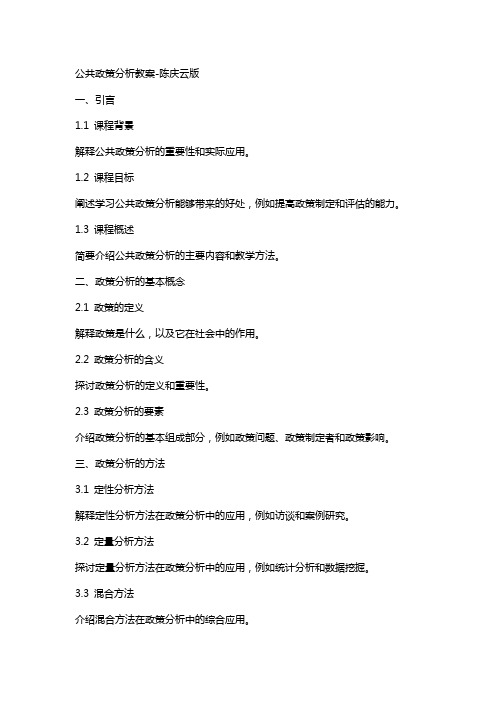 公共政策分析教案-陈庆云版

一、引言

1.1 课程背景

解释公共政策分析的重要性和实际应用。

1.2 课程目标

阐述学习公共政策分析能够带来的好处，例如提高政策制定和评估的能力。

1.3 课程概述

简要介绍公共政策分析的主要内容和教学方法。

二、政策分析的基本概念

2.1 政策的定义

解释政策是什么，以及它在社会中的作用。

2.2 政策分析的含义

探讨政策分析的定义和重要性。

2.3 政策分析的要素

介绍政策分析的基本组成部分，例如政策问题、政策制定者和政策影响。

三、政策分析的方法

3.1 定性分析方法

解释定性分析方法在政策分析中的应用，例如访谈和案例研究。

3.2 定量分析方法

探讨定量分析方法在政策分析中的应用，例如统计分析和数据挖掘。

3.3 混合方法

介绍混合方法在政策分析中的综合应用。